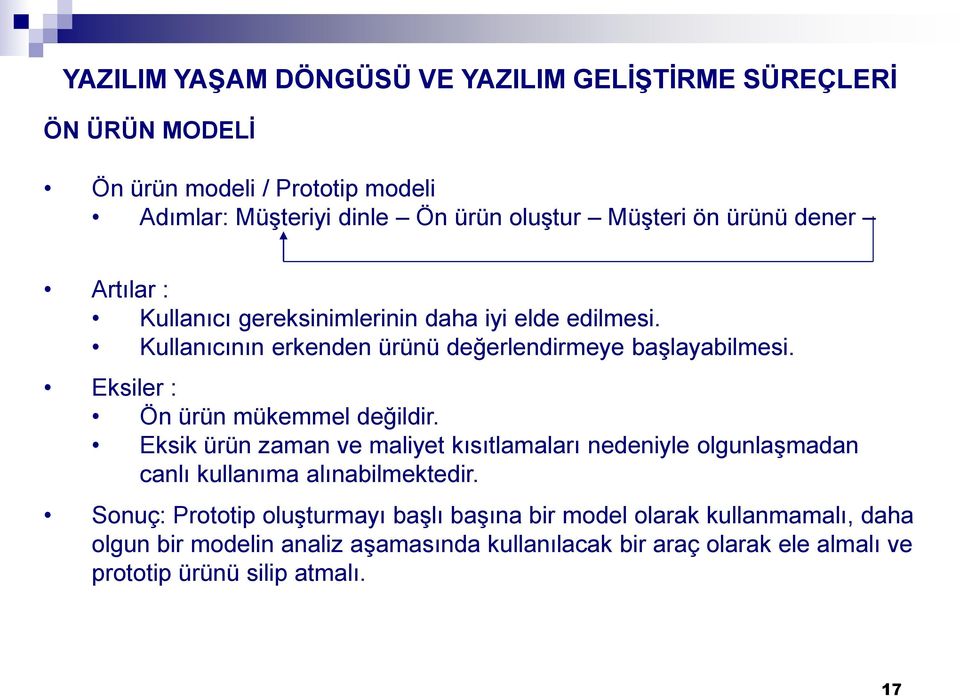 YAZILIM YAŞAM DÖNGÜSÜ VE YAZILIM GELİŞTİRME SÜREÇLERİ

ÖN ÜRÜN MODELİ

• Ön ürün modeli / Prototip modeli
  • Adımlar: Müşteriyi dinle – Ön ürün oluştur – Müşteri ön ürünü dener –

• Artılar :
  • Kullanıcı gereksinimlerinin daha iyi elde edilmesi.
  • Kullanıcının erkenden ürünü değerlendirmeye başlayabilmesi.

• Eksiler :
  • Ön ürün mükemmel değildir.
  • Eksik ürün zaman ve maliyet kısıtlamaları nedeniyle olgunlaşmadan canlı kullanıma alınabilmektedir.

• Sonuç: Prototip oluşturmayı başlı başına bir model olarak kullanmamalı, daha olgun bir modelin analiz aşamasında kullanılacak bir araç olarak ele almalı ve prototip ürünü silip atmalı.

17